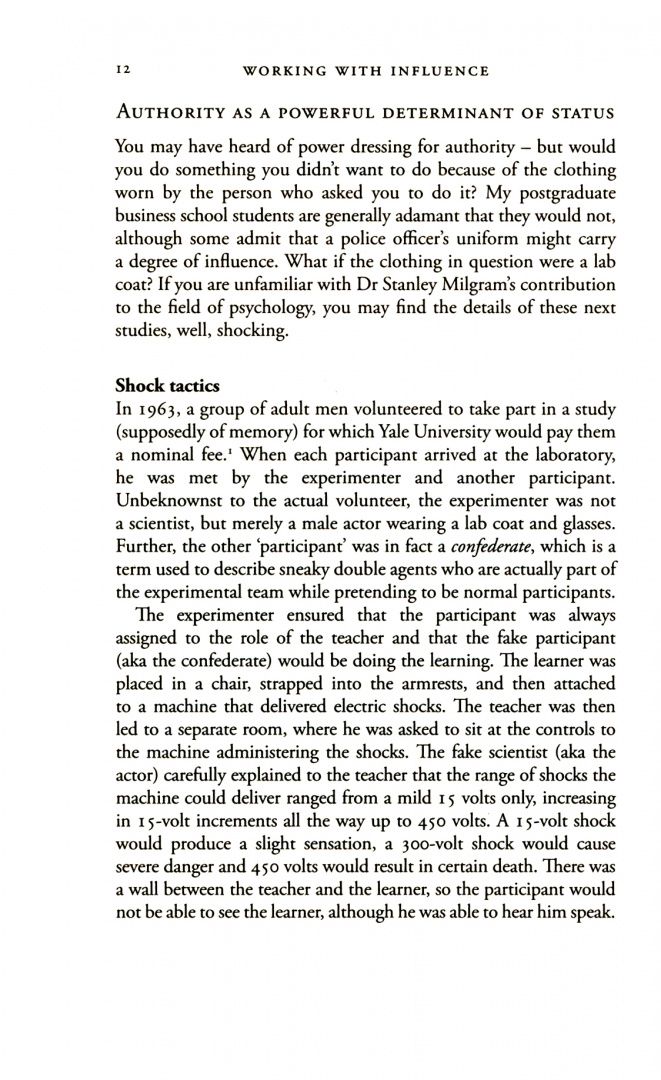 12 WORKING WITH INFLUENCE

AUTHORITY AS A POWERFUL DETERMINANT OF STATUS

You may have heard of power dressing for authority – but would you do something you didn't want to do because of the clothing worn by the person who asked you to do it? My postgraduate business school students are generally adamant that they would not, although some admit that a police officer's uniform might carry a degree of influence. What if the clothing in question were a lab coat? If you are unfamiliar with Dr Stanley Milgram's contribution to the field of psychology, you may find the details of these next studies, well, shocking.

Shock tactics

In 1963, a group of adult men volunteered to take part in a study (supposedly of memory) for which Yale University would pay them a nominal fee.$^{1}$ When each participant arrived at the laboratory, he was met by the experimenter and another participant. Unbeknownst to the actual volunteer, the experimenter was not a scientist, but merely a male actor wearing a lab coat and glasses. Further, the other 'participant' was in fact a confederate, which is a term used to describe sneaky double agents who are actually part of the experimental team while pretending to be normal participants.

The experimenter ensured that the participant was always assigned to the role of the teacher and that the fake participant (aka the confederate) would be doing the learning. The learner was placed in a chair, strapped into the armrests, and then attached to a machine that delivered electric shocks. The teacher was then led to a separate room, where he was asked to sit at the controls to the machine administering the shocks. The fake scientist (aka the actor) carefully explained to the teacher that the range of shocks the machine could deliver ranged from a mild 15 volts only, increasing in 15-volt increments all the way up to 450 volts. A 15-volt shock would produce a slight sensation, a 300-volt shock would cause severe danger and 450 volts would result in certain death. There was a wall between the teacher and the learner, so the participant would not be able to see the learner, although he was able to hear him speak.